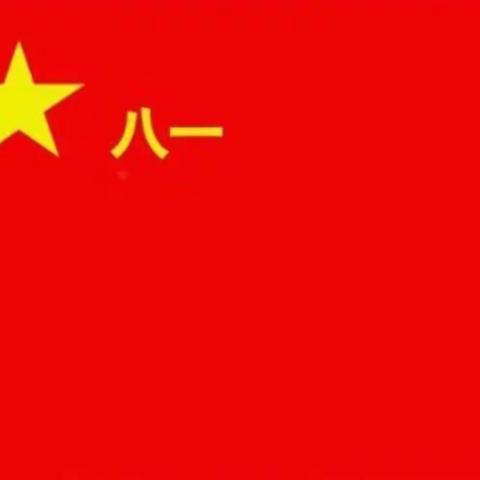 八一